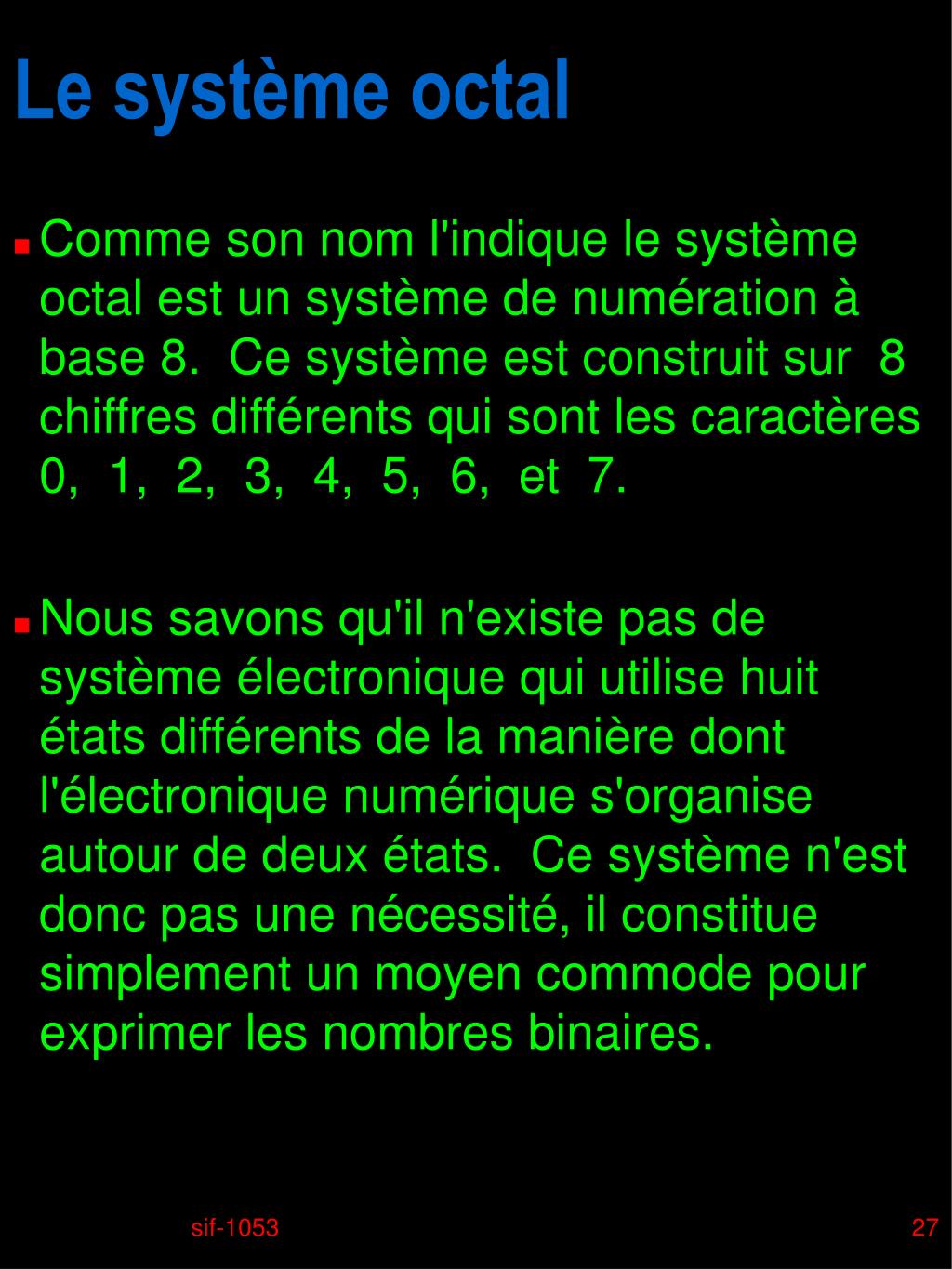 Le système octal

Comme son nom l'indique le système octal est un système de numération à base 8. Ce système est construit sur 8 chiffres différents qui sont les caractères 0, 1, 2, 3, 4, 5, 6, et 7.

Nous savons qu'il n'existe pas de système électronique qui utilise huit états différents de la manière dont l'électronique numérique s'organise autour de deux états. Ce système n'est donc pas une nécessité, il constitue simplement un moyen commode pour exprimer les nombres binaires.

sif-1053

27